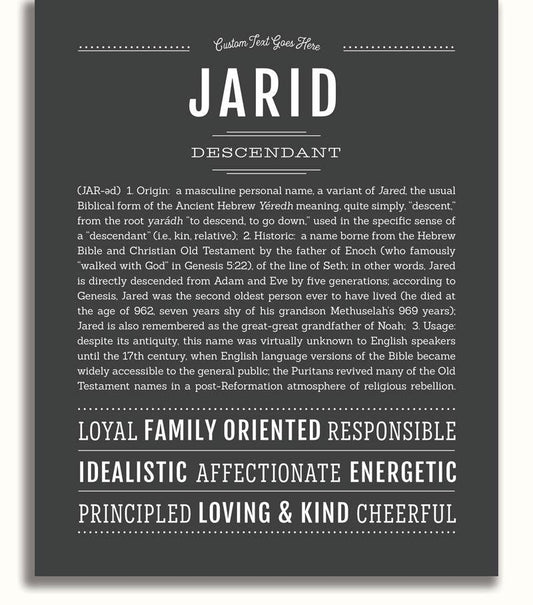 Custom Text Goes Here

JARID

DESCENDANT

(JAR-əd) 1. Origin: a masculine personal name, a variant of Jared, the usual Biblical form of the Ancient Hebrew Yéredh meaning, quite simply, "descent," from the root yarádh "to descend, to go down," used in the specific sense of a "descendant" (i.e., kin, relative); 2. Historic: a name borne from the Hebrew Bible and Christian Old Testament by the father of Enoch (who famously "walked with God" in Genesis 5:22), of the line of Seth; in other words, Jared is directly descended from Adam and Eve by five generations; according to Genesis, Jared was the second oldest person ever to have lived (he died at the age of 962, seven years shy of his grandson Methuselah's 969 years); Jared is also remembered as the great-great grandfather of Noah; 3. Usage: despite its antiquity, this name was virtually unknown to English speakers until the 17th century, when English language versions of the Bible became widely accessible to the general public; the Puritans revived many of the Old Testament names in a post-Reformation atmosphere of religious rebellion.

LOYAL FAMILY ORIENTED RESPONSIBLE

IDEALISTIC AFFECTIONATE ENERGETIC

PRINCIPLED LOVING & KIND CHEERFUL